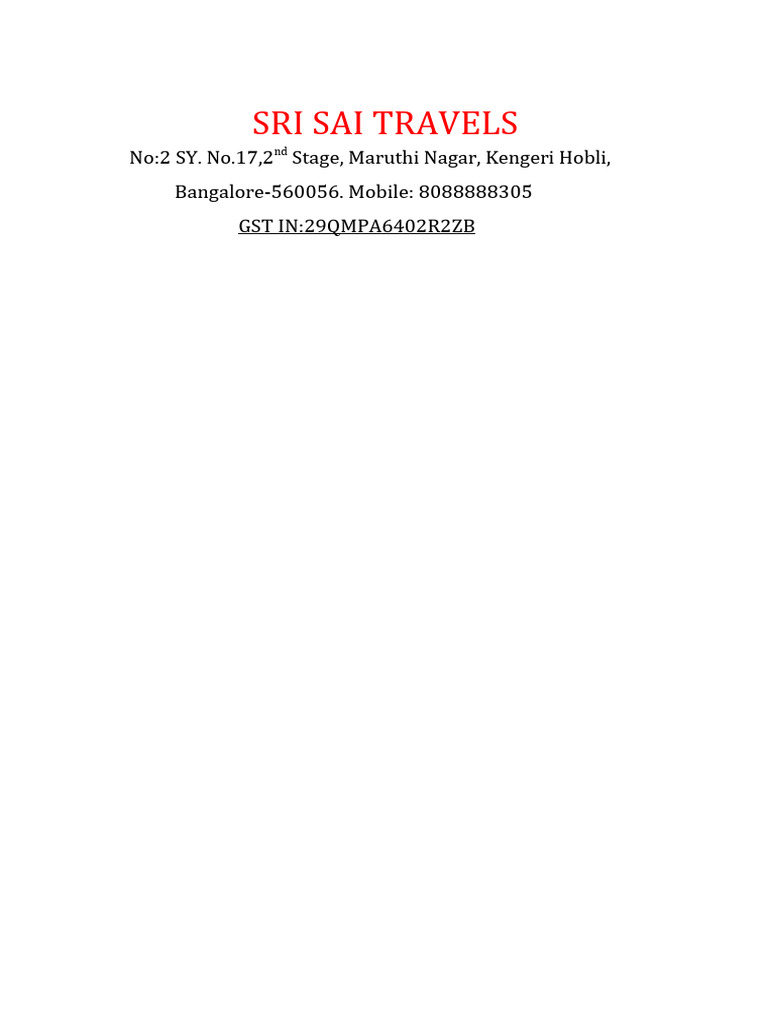 SRI SAI TRAVELS

No:2 SY. No.17,2nd Stage, Maruthi Nagar, Kengeri Hobli,
Bangalore-560056. Mobile: 8088888305
GST IN:29QMPA6402R2ZB